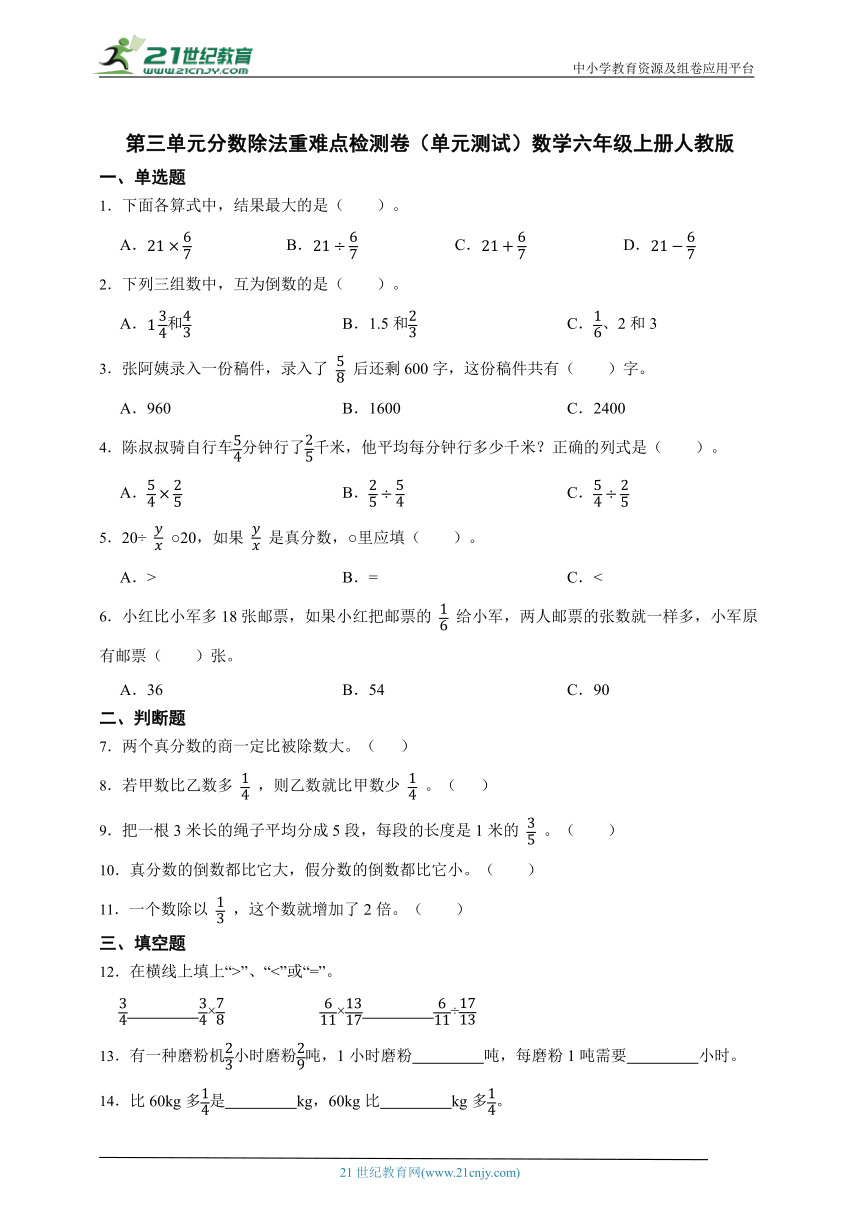 21世纪教育 www.21cnjy.com

中小学教育资源及组卷应用平台

第三单元分数除法重难点检测卷（单元测试）数学六年级上册人教版

一、单选题

1．下面各算式中，结果最大的是（　　）。

A．$21\times\frac{6}{7}$　　B．$21\div\frac{6}{7}$　　C．$21+\frac{6}{7}$　　D．$21-\frac{6}{7}$

2．下列三组数中，互为倒数的是（　　）。

A．$1\frac{3}{4}$和$\frac{4}{3}$　　B．1.5 和$\frac{2}{3}$　　C．$\frac{1}{6}$、2 和 3

3．张阿姨录入一份稿件，录入了 $\frac{5}{8}$ 后还剩 600 字，这份稿件共有（　　）字。

A．960　　B．1600　　C．2400

4．陈叔叔骑自行车$\frac{5}{4}$分钟行了$\frac{2}{5}$千米，他平均每分钟行多少千米？正确的列式是（　　）。

A．$\frac{5}{4}\times\frac{2}{5}$　　B．$\frac{2}{5}\div\frac{5}{4}$　　C．$\frac{5}{4}\div\frac{2}{5}$

5．20÷ $\frac{y}{x}$ ○20，如果 $\frac{y}{x}$ 是真分数，○里应填（　　）。

A．>　　B．=　　C．<

6．小红比小军多 18 张邮票，如果小红把邮票的 $\frac{1}{6}$ 给小军，两人邮票的张数就一样多，小军原有邮票（　　）张。

A．36　　B．54　　C．90

二、判断题

7．两个真分数的商一定比被除数大。（　　）

8．若甲数比乙数多 $\frac{1}{4}$ ，则乙数就比甲数少 $\frac{1}{4}$ 。（　　）

9．把一根 3 米长的绳子平均分成 5 段，每段的长度是 1 米的 $\frac{3}{5}$ 。（　　）

10．真分数的倒数都比它大，假分数的倒数都比它小。（　　）

11．一个数除以 $\frac{1}{3}$ ，这个数就增加了 2 倍。（　　）

三、填空题

12．在横线上填上“>”、“<”或“=”。

$\frac{3}{4}$________$\frac{3}{4}\times\frac{7}{8}$　　$\frac{6}{11}\times\frac{13}{17}$________$\frac{6}{11}\div\frac{17}{13}$

13．有一种磨粉机$\frac{2}{3}$小时磨粉$\frac{2}{9}$吨，1 小时磨粉________吨，每磨粉 1 吨需要________小时。

14．比 60kg 多$\frac{1}{4}$是________kg，60kg 比________kg 多$\frac{1}{4}$。

21 世纪教育网(www.21cnjy.com)